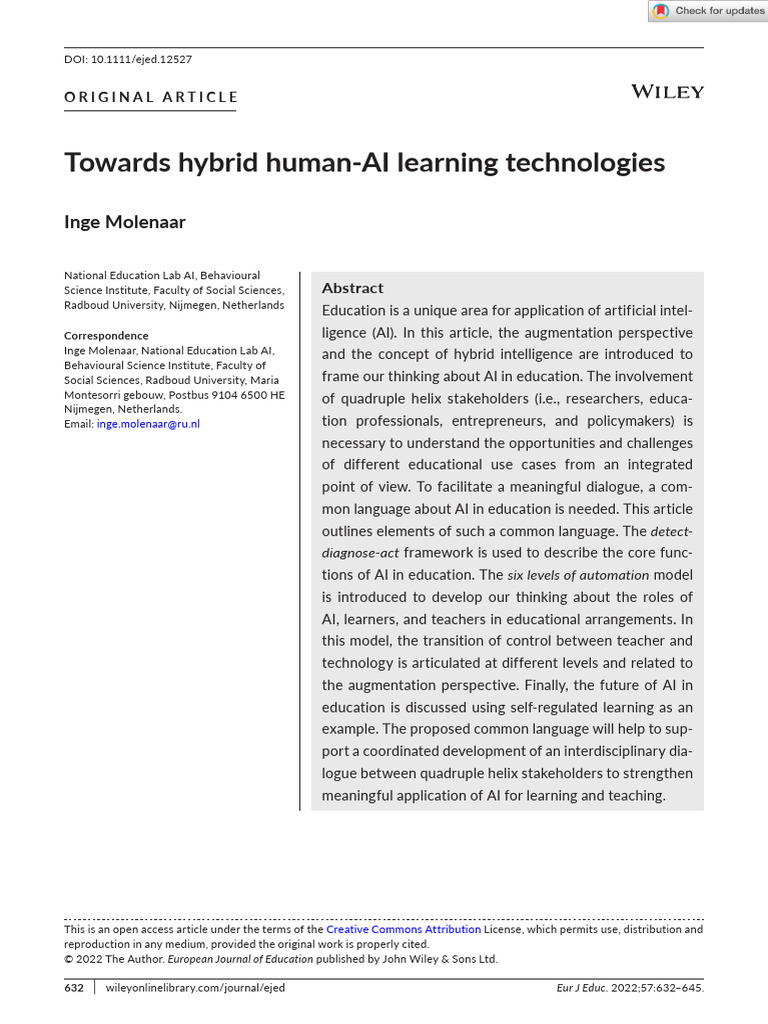 Check for updates

DOI: 10.1111/ejed.12527

ORIGINAL ARTICLE

WILEY

Towards hybrid human-AI learning technologies

Inge Molenaar

National Education Lab AI, Behavioural Science Institute, Faculty of Social Sciences, Radboud University, Nijmegen, Netherlands

Correspondence
Inge Molenaar, National Education Lab AI, Behavioural Science Institute, Faculty of Social Sciences, Radboud University, Maria Montesorri gebouw, Postbus 9104 6500 HE Nijmegen, Netherlands.
Email: inge.molenaar@ru.nl

Abstract
Education is a unique area for application of artificial intelligence (AI). In this article, the augmentation perspective and the concept of hybrid intelligence are introduced to frame our thinking about AI in education. The involvement of quadruple helix stakeholders (i.e., researchers, education professionals, entrepreneurs, and policymakers) is necessary to understand the opportunities and challenges of different educational use cases from an integrated point of view. To facilitate a meaningful dialogue, a common language about AI in education is needed. This article outlines elements of such a common language. The detect-diagnose-act framework is used to describe the core functions of AI in education. The six levels of automation model is introduced to develop our thinking about the roles of AI, learners, and teachers in educational arrangements. In this model, the transition of control between teacher and technology is articulated at different levels and related to the augmentation perspective. Finally, the future of AI in education is discussed using self-regulated learning as an example. The proposed common language will help to support a coordinated development of an interdisciplinary dialogue between quadruple helix stakeholders to strengthen meaningful application of AI for learning and teaching.

This is an open access article under the terms of the Creative Commons Attribution License, which permits use, distribution and reproduction in any medium, provided the original work is properly cited.
© 2022 The Author. European Journal of Education published by John Wiley & Sons Ltd.

632 | wileyonlinelibrary.com/journal/ejed

Eur J Educ. 2022;57:632–645.